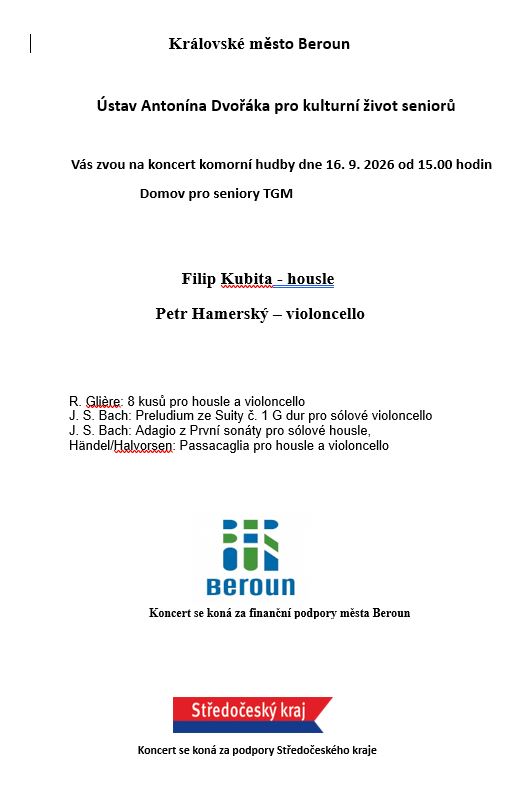 Královské město Beroun

Ústav Antonína Dvořáka pro kulturní život seniorů

Vás zvou na koncert komorní hudby dne 16. 9. 2026 od 15.00 hodin

Domov pro seniory TGM

Filip Kubita - housle

Petr Hamerský – violoncello

R. Glière: 8 kusů pro housle a violoncello
J. S. Bach: Preludium ze Suity č. 1 G dur pro sólové violoncello
J. S. Bach: Adagio z První sonáty pro sólové housle,
Händel/Halvorsen: Passacaglia pro housle a violoncello

Beroun

Koncert se koná za finanční podpory města Beroun

Středočeský kraj

Koncert se koná za podpory Středočeského kraje